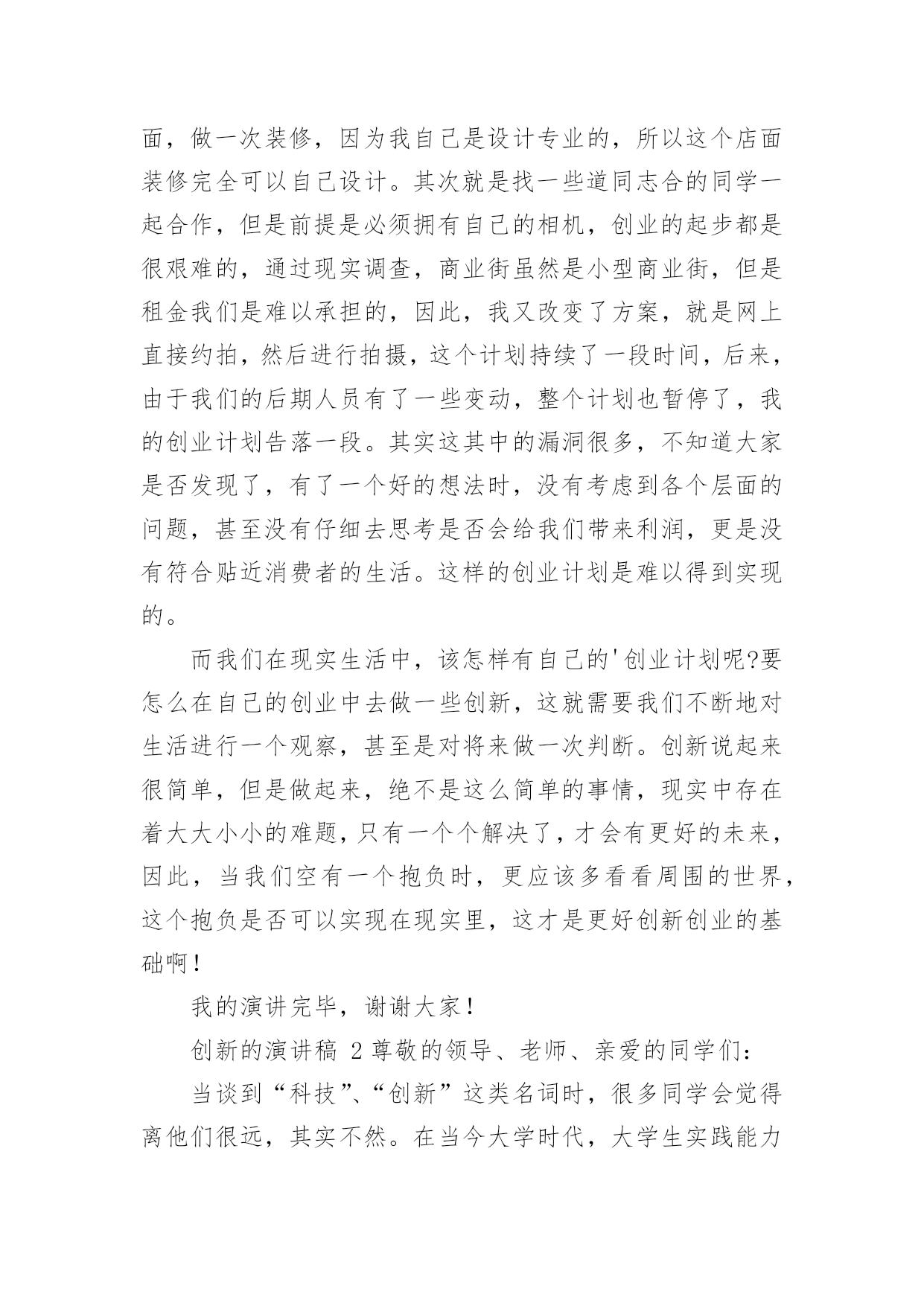 面，做一次装修，因为我自己是设计专业的，所以这个店面装修完全可以自己设计。其次就是找一些道同志合的同学一起合作，但是前提是必须拥有自己的相机，创业的起步都是很艰难的，通过现实调查，商业街虽然是小型商业街，但是租金我们是难以承担的，因此，我又改变了方案，就是网上直接约拍，然后进行拍摄，这个计划持续了一段时间，后来，由于我们的后期人员有了一些变动，整个计划也暂停了，我的创业计划告落一段。其实这其中的漏洞很多，不知道大家是否发现了，有了一个好的想法时，没有考虑到各个层面的问题，甚至没有仔细去思考是否会给我们带来利润，更是没有符合贴近消费者的生活。这样的创业计划是难以得到实现的。

而我们在现实生活中，该怎样有自己的'创业计划呢?要怎么在自己的创业中去做一些创新，这就需要我们不断地对生活进行一个观察，甚至是对将来做一次判断。创新说起来很简单，但是做起来，绝不是这么简单的事情，现实中存在着大大小小的难题，只有一个个解决了，才会有更好的未来，因此，当我们空有一个抱负时，更应该多看看周围的世界，这个抱负是否可以实现在现实里，这才是更好创新创业的基础啊！

我的演讲完毕，谢谢大家！

创新的演讲稿 2 尊敬的领导、老师、亲爱的同学们：

当谈到“科技”、“创新”这类名词时，很多同学会觉得离他们很远，其实不然。在当今大学时代，大学生实践能力